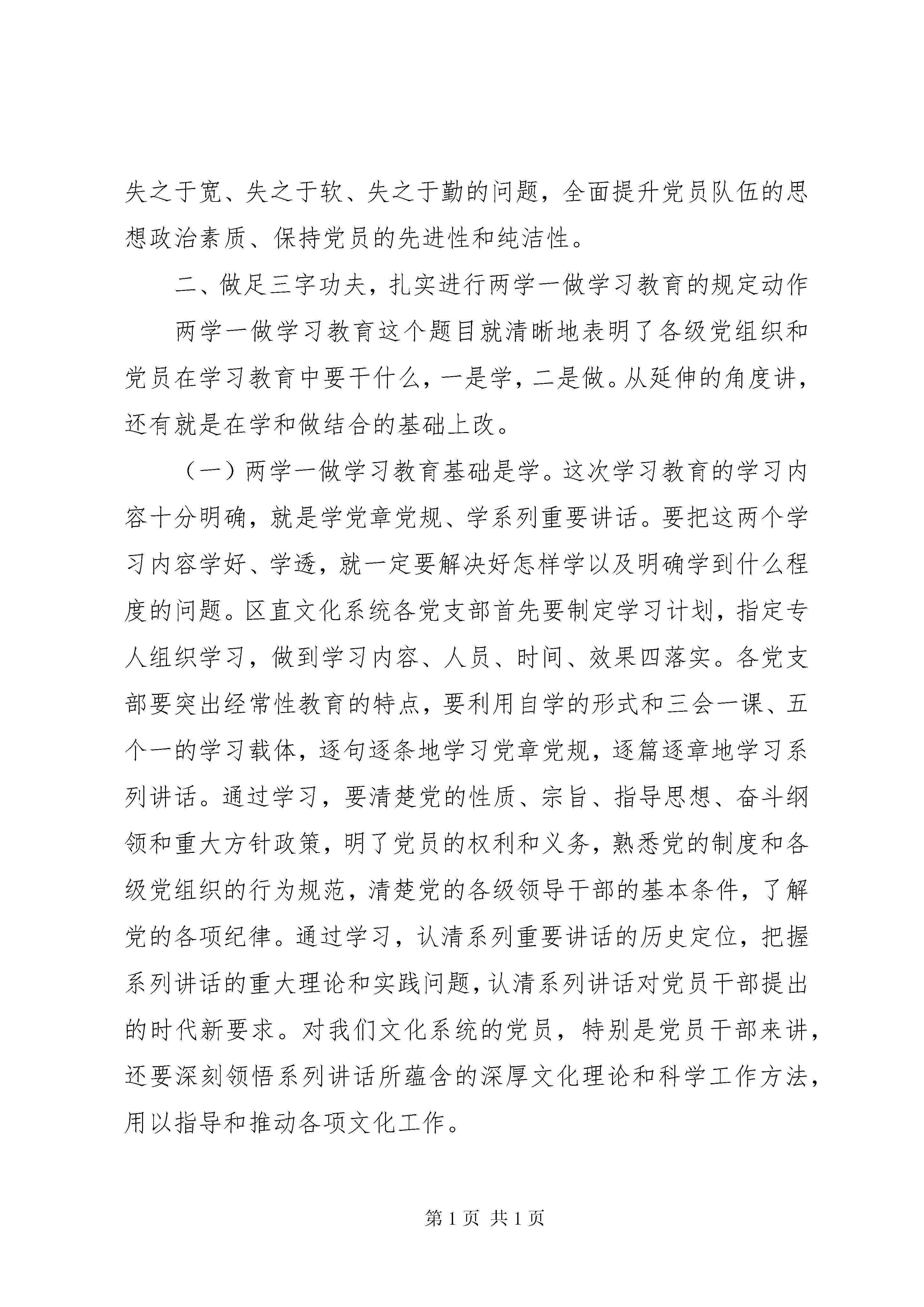 失之于宽、失之于软、失之于勤的问题，全面提升党员队伍的思想政治素质、保持党员的先进性和纯洁性。

二、做足三字功夫，扎实进行两学一做学习教育的规定动作

两学一做学习教育这个题目就清晰地表明了各级党组织和党员在学习教育中要干什么，一是学，二是做。从延伸的角度讲，还有就是在学和做结合的基础上改。

（一）两学一做学习教育基础是学。这次学习教育的学习内容十分明确，就是学党章党规、学系列重要讲话。要把这两个学习内容学好、学透，就一定要解决好怎样学以及明确学到什么程度的问题。区直文化系统各党支部首先要制定学习计划，指定专人组织学习，做到学习内容、人员、时间、效果四落实。各党支部要突出经常性教育的特点，要利用自学的形式和三会一课、五个一的学习载体，逐句逐条地学习党章党规，逐篇逐章地学习系列讲话。通过学习，要清楚党的性质、宗旨、指导思想、奋斗纲领和重大方针政策，明了党员的权利和义务，熟悉党的制度和各级党组织的行为规范，清楚党的各级领导干部的基本条件，了解党的各项纪律。通过学习，认清系列重要讲话的历史定位，把握系列讲话的重大理论和实践问题，认清系列讲话对党员干部提出的时代新要求。对我们文化系统的党员，特别是党员干部来讲，还要深刻领悟系列讲话所蕴含的深厚文化理论和科学工作方法，用以指导和推动各项文化工作。

第 1 页 共 1 页